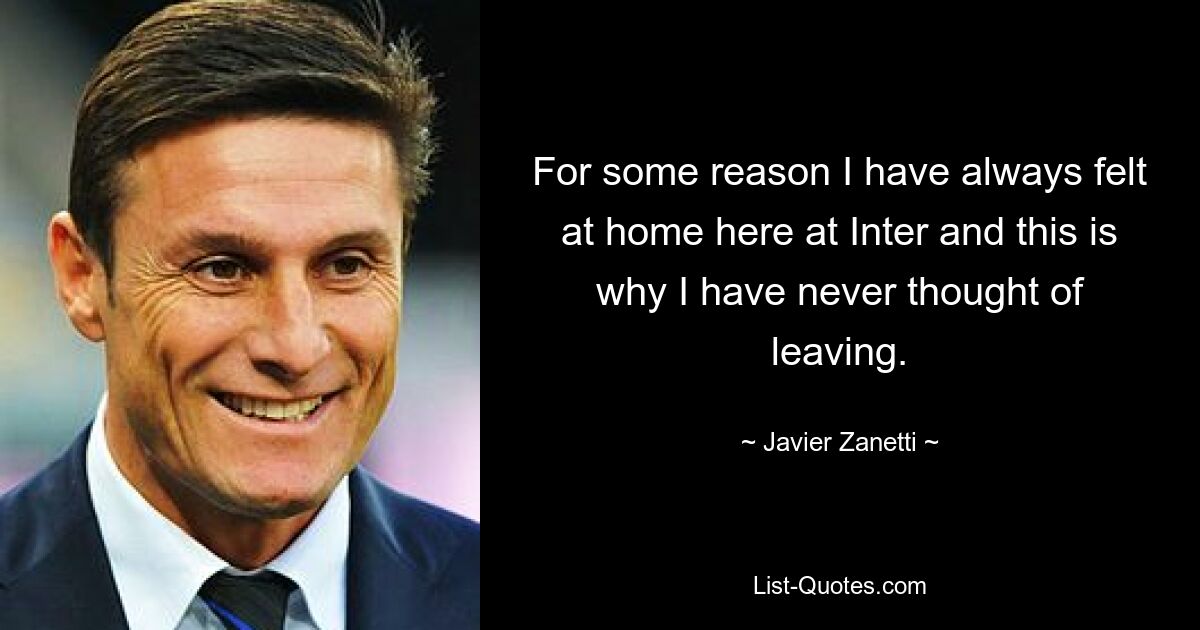 For some reason I have always felt at home here at Inter and this is why I have never thought of leaving.

~ Javier Zanetti ~

List-Quotes.com